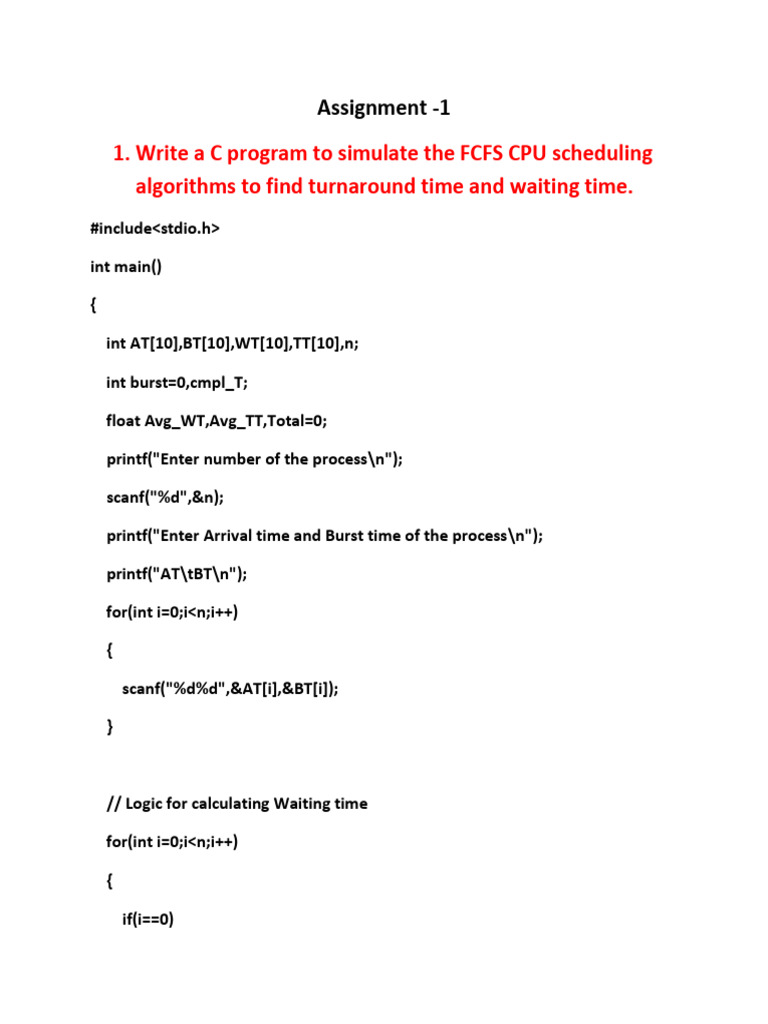 Assignment -1

1. Write a C program to simulate the FCFS CPU scheduling algorithms to find turnaround time and waiting time.

#include<stdio.h>

int main()

{

int AT[10],BT[10],WT[10],TT[10],n;

int burst=0,cmpl_T;

float Avg_WT,Avg_TT,Total=0;

printf("Enter number of the process\n");

scanf("%d",&n);

printf("Enter Arrival time and Burst time of the process\n");

printf("AT\tBT\n");

for(int i=0;i<n;i++)

{

scanf("%d%d",&AT[i],&BT[i]);

}

// Logic for calculating Waiting time

for(int i=0;i<n;i++)

{

if(i==0)